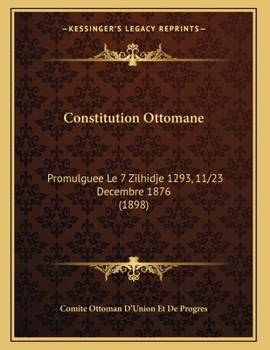 —KESSINGER'S LEGACY REPRINTS—

Constitution Ottomane

Promulguee Le 7 Zilhidje 1293, 11/23 Decembre 1876
(1898)

Comite Ottoman D'Union Et De Progres